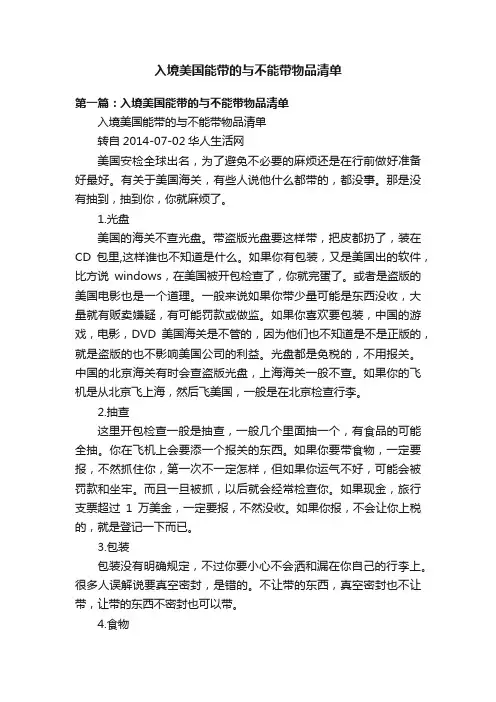 入境美国能带的与不能带物品清单

第一篇：入境美国能带的与不能带物品清单

入境美国能带的与不能带物品清单

转自 2014-07-02 华人生活网

美国安检全球出名，为了避免不必要的麻烦还是在行前做好准备好最好。有关于美国海关，有些人说他什么都带的，都没事。那是没有抽到，抽到你，你就麻烦了。

1.光盘

美国的海关不查光盘。带盗版光盘要这样带，把皮都扔了，装在 CD 包里,这样谁也不知道是什么。如果你有包装，又是美国出的软件，比方说 windows，在美国被开包检查了，你就完蛋了。或者是盗版的美国电影也是一个道理。一般来说如果你带少量可能是东西没收，大量就有贩卖嫌疑，有可能罚款或做监。如果你喜欢要包装，中国的游戏，电影，DVD 美国海关是不管的，因为他们也不知道是不是正版的，就是盗版的也不影响美国公司的利益。光盘都是免税的，不用报关。中国的北京海关有时会查盗版光盘，上海海关一般不查。如果你的飞机是从北京飞上海，然后飞美国，一般是在北京检查行李。

2.抽查

这里开包检查一般是抽查，一般几个里面抽一个，有食品的可能全抽。你在飞机上会要添一个报关的东西。如果你要带食物，一定要报，不然抓住你，第一次不一定怎样，但如果你运气不好，可能会被罚款和坐牢。而且一旦被抓，以后就会经常检查你。如果现金，旅行支票超过 1 万美金，一定要报，不然没收。如果你报，不会让你上税的，就是登记一下而已。

3.包装

包装没有明确规定，不过你要小心不会洒和漏在你自己的行李上。很多人误解说要真空密封，是错的。不让带的东西，真空密封也不让带，让带的东西不密封也可以带。

4.食物